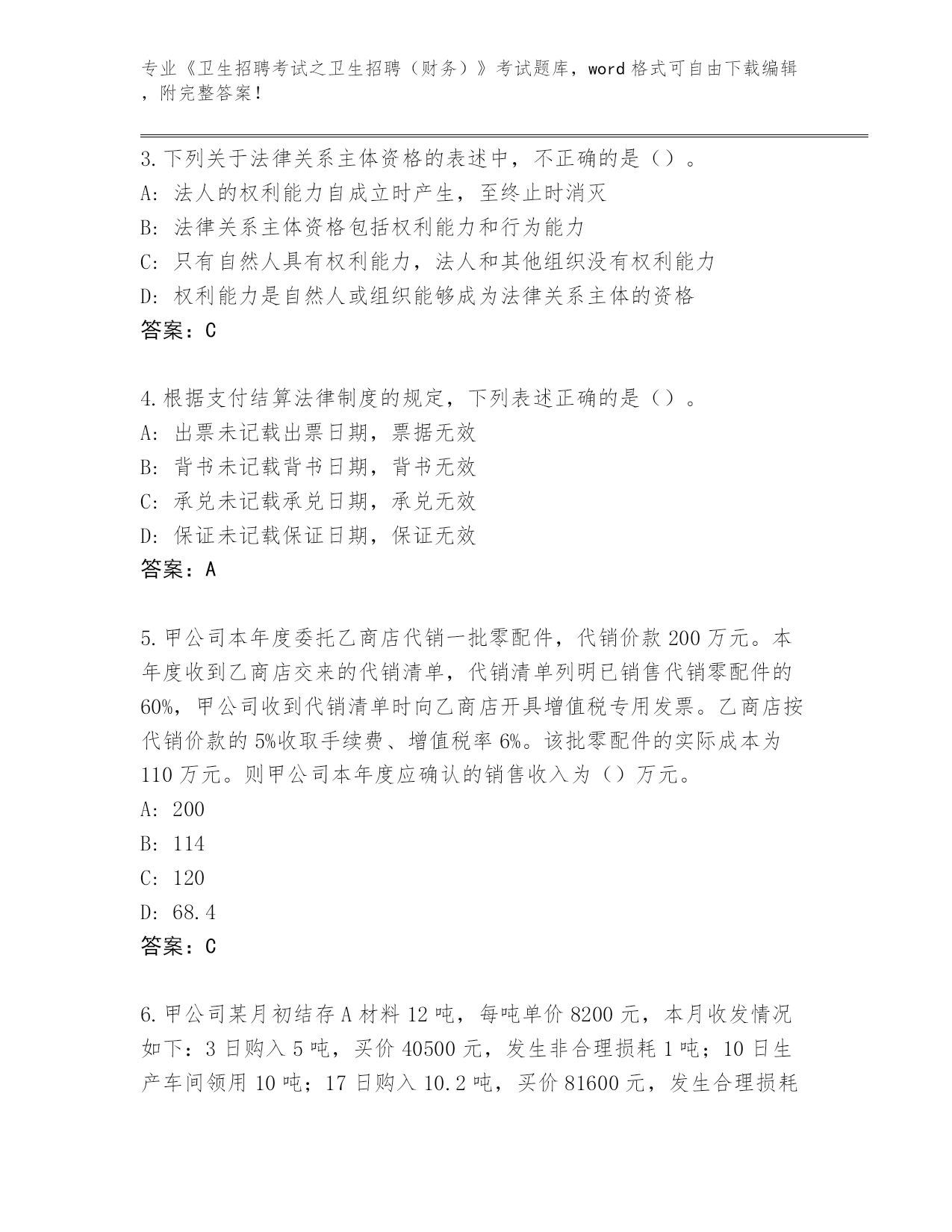 专业《卫生招聘考试之卫生招聘（财务）》考试题库，word格式可自由下载编辑，附完整答案！

3.下列关于法律关系主体资格的表述中，不正确的是（）。
A：法人的权利能力自成立时产生，至终止时消灭
B：法律关系主体资格包括权利能力和行为能力
C：只有自然人具有权利能力，法人和其他组织没有权利能力
D：权利能力是自然人或组织能够成为法律关系主体的资格
答案：C

4.根据支付结算法律制度的规定，下列表述正确的是（）。
A：出票未记载出票日期，票据无效
B：背书未记载背书日期，背书无效
C：承兑未记载承兑日期，承兑无效
D：保证未记载保证日期，保证无效
答案：A

5.甲公司本年度委托乙商店代销一批零配件，代销价款200万元。本年度收到乙商店交来的代销清单，代销清单列明已销售代销零配件的60%，甲公司收到代销清单时向乙商店开具增值税专用发票。乙商店按代销价款的5%收取手续费、增值税率6%。该批零配件的实际成本为110万元。则甲公司本年度应确认的销售收入为（）万元。
A：200
B：114
C：120
D：68.4
答案：C

6.甲公司某月初结存A材料12吨，每吨单价8200元，本月收发情况如下：3日购入5吨，买价40500元，发生非合理损耗1吨；10日生产车间领用10吨；17日购入10.2吨，买价81600元，发生合理损耗